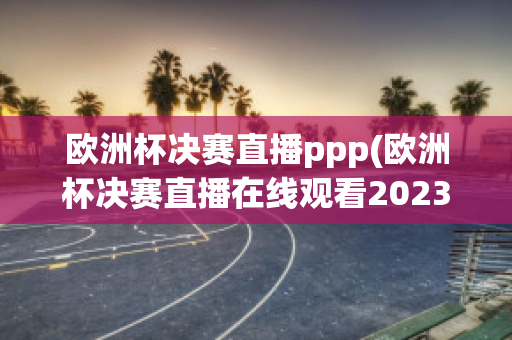 欧洲杯决赛直播ppp(欧洲杯决赛直播在线观看2023